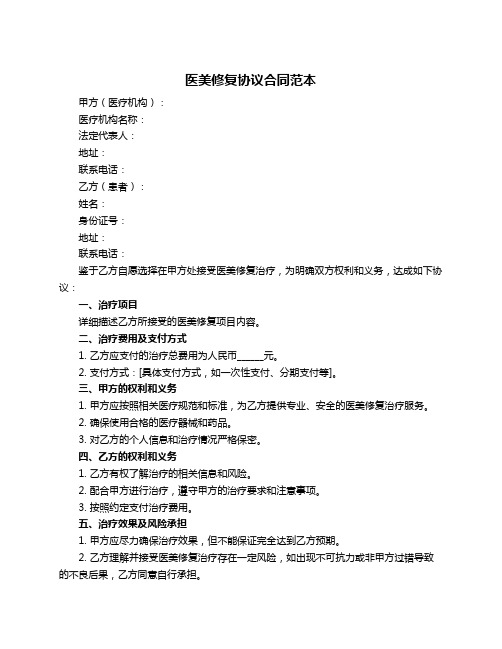 医美修复协议合同范本

甲方（医疗机构）：

医疗机构名称：

法定代表人：

地址：

联系电话：

乙方（患者）：

姓名：

身份证号：

地址：

联系电话：

鉴于乙方自愿选择在甲方处接受医美修复治疗，为明确双方权利和义务，达成如下协议：

一、治疗项目

详细描述乙方所接受的医美修复项目内容。

二、治疗费用及支付方式

1. 乙方应支付的治疗总费用为人民币______元。

2. 支付方式：[具体支付方式，如一次性支付、分期支付等]。

三、甲方的权利和义务

1. 甲方应按照相关医疗规范和标准，为乙方提供专业、安全的医美修复治疗服务。

2. 确保使用合格的医疗器械和药品。

3. 对乙方的个人信息和治疗情况严格保密。

四、乙方的权利和义务

1. 乙方有权了解治疗的相关信息和风险。

2. 配合甲方进行治疗，遵守甲方的治疗要求和注意事项。

3. 按照约定支付治疗费用。

五、治疗效果及风险承担

1. 甲方应尽力确保治疗效果，但不能保证完全达到乙方预期。

2. 乙方理解并接受医美修复治疗存在一定风险，如出现不可抗力或非甲方过错导致的不良后果，乙方同意自行承担。